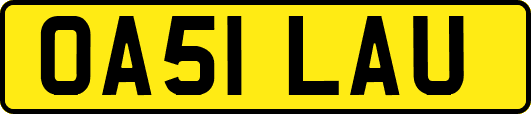 OA51 LAU